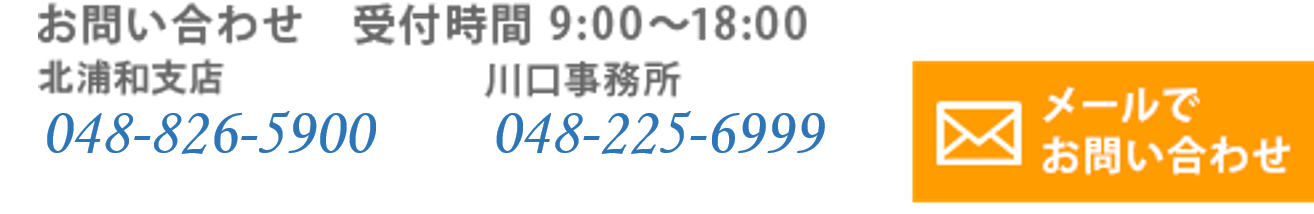 お問い合わせ　受付時間 9:00～18:00

北浦和支店
048-826-5900

川口事務所
048-225-6999

メールで
お問い合わせ